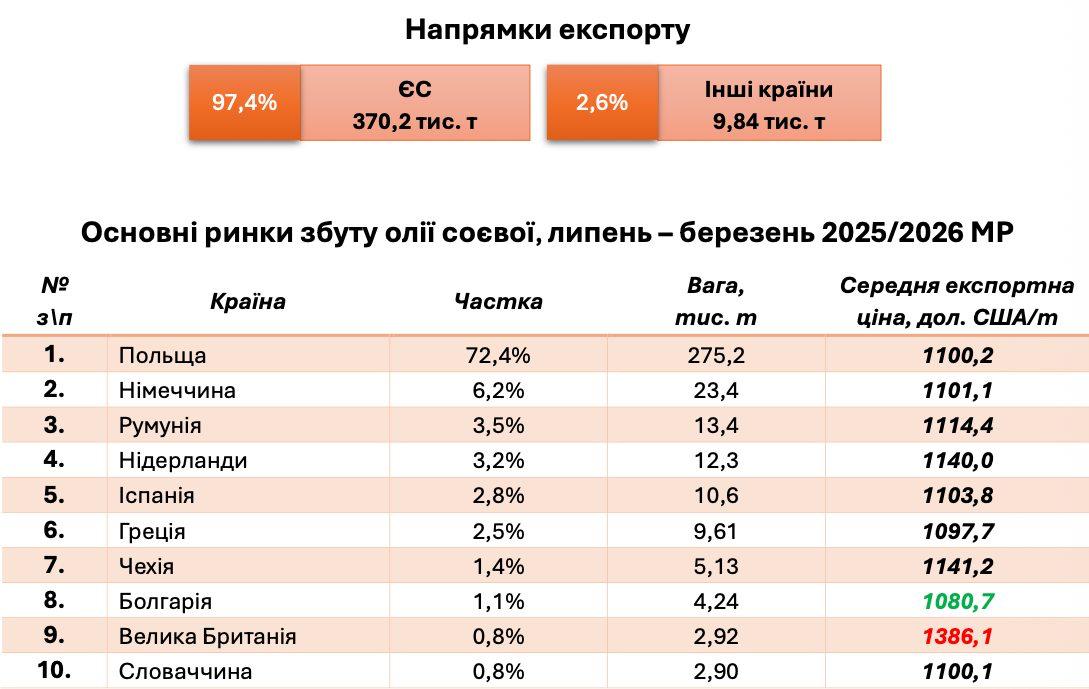 Напрямки експорту

97,4% ЄС 370,2 тис. т

2,6% Інші країни 9,84 тис. т

Основні ринки збуту олії соєвої, липень – березень 2025/2026 МР

| № з\п | Країна | Частка | Вага, тис. т | Середня експортна ціна, дол. США/т |
|---|---|---|---|---|
| 1. | Польща | 72,4% | 275,2 | 1100,2 |
| 2. | Німеччина | 6,2% | 23,4 | 1101,1 |
| 3. | Румунія | 3,5% | 13,4 | 1114,4 |
| 4. | Нідерланди | 3,2% | 12,3 | 1140,0 |
| 5. | Іспанія | 2,8% | 10,6 | 1103,8 |
| 6. | Греція | 2,5% | 9,61 | 1097,7 |
| 7. | Чехія | 1,4% | 5,13 | 1141,2 |
| 8. | Болгарія | 1,1% | 4,24 | 1080,7 |
| 9. | Велика Британія | 0,8% | 2,92 | 1386,1 |
| 10. | Словаччина | 0,8% | 2,90 | 1100,1 |